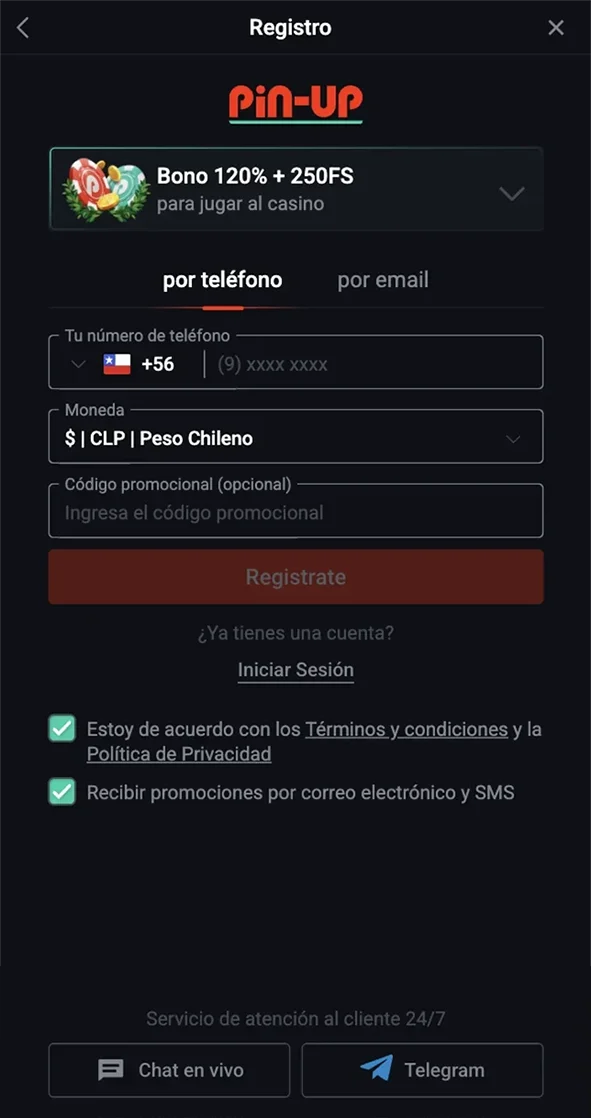 Registro

PiN-UP

Bono 120% + 250FS
para jugar al casino

por teléfono
por email

Tu número de teléfono
+56
(9) xxxx xxxx

Moneda
$ | CLP | Peso Chileno

Código promocional (opcional)
Ingresa el código promocional

Registrate

¿Ya tienes una cuenta?

Iniciar Sesión

Estoy de acuerdo con los Términos y condiciones y la Política de Privacidad

Recibir promociones por correo electrónico y SMS

Servicio de atención al cliente 24/7

Chat en vivo
Telegram